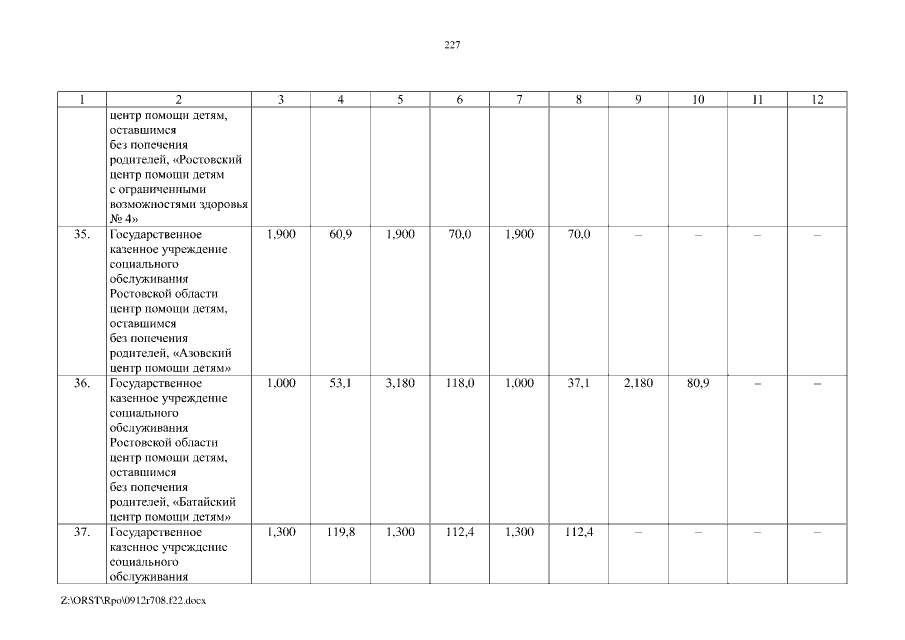 227

| 1 | 2 | 3 | 4 | 5 | 6 | 7 | 8 | 9 | 10 | 11 | 12 |
|---|---|---|---|---|---|---|---|---|---|---|---|
| | центр помощи детям, оставшимся без попечения родителей, «Ростовский центр помощи детям с ограниченными возможностями здоровья № 4» | | | | | | | | | | |
| 35. | Государственное казенное учреждение социального обслуживания Ростовской области центр помощи детям, оставшимся без попечения родителей, «Азовский центр помощи детям» | 1,900 | 60,9 | 1,900 | 70,0 | 1,900 | 70,0 | – | – | – | – |
| 36. | Государственное казенное учреждение социального обслуживания Ростовской области центр помощи детям, оставшимся без попечения родителей, «Батайский центр помощи детям» | 1,000 | 53,1 | 3,180 | 118,0 | 1,000 | 37,1 | 2,180 | 80,9 | – | – |
| 37. | Государственное казенное учреждение социального обслуживания | 1,300 | 119,8 | 1,300 | 112,4 | 1,300 | 112,4 | – | – | – | – |

Z:\ORST\Rpo\0912r708.f22.docx